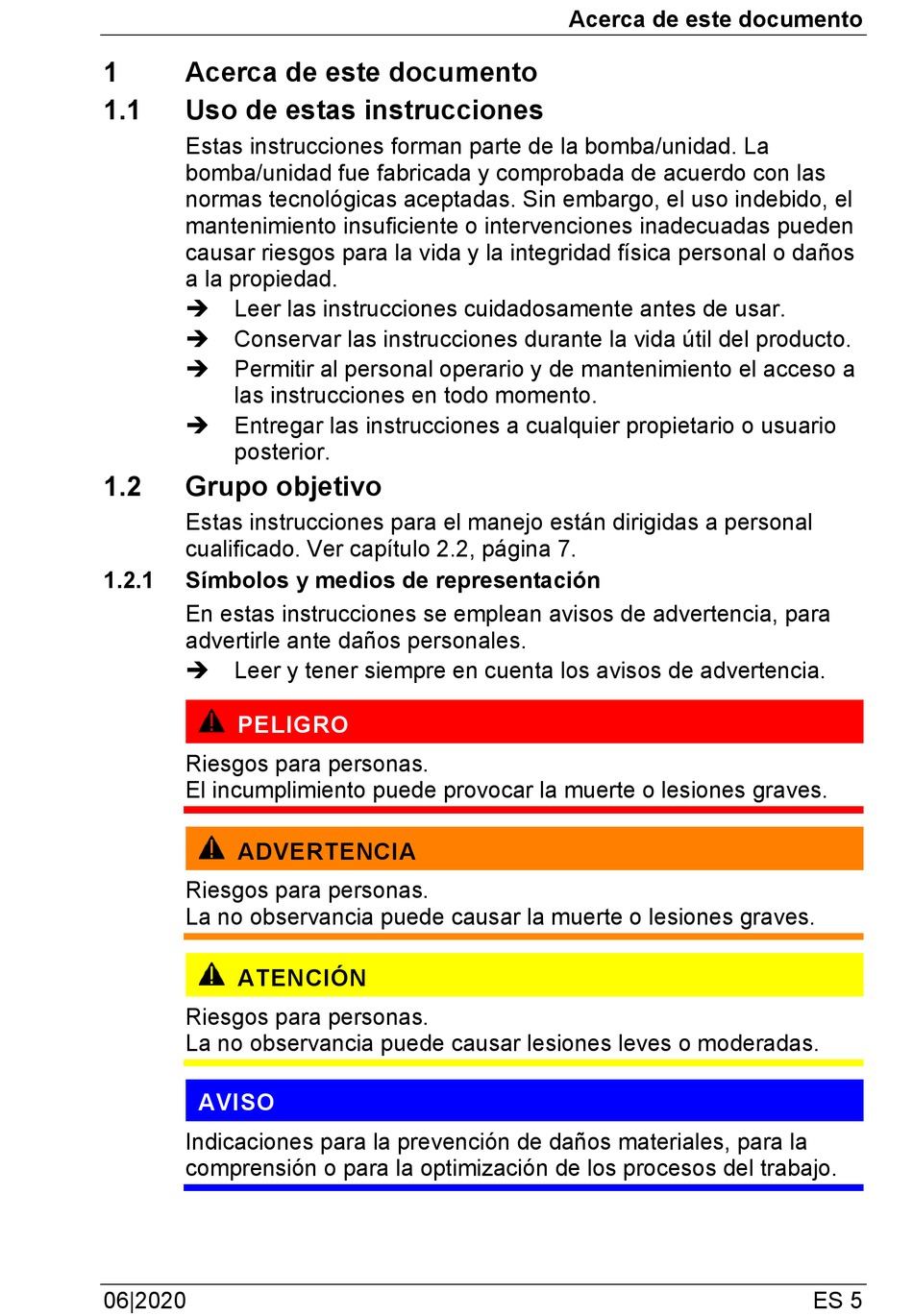 Acerca de este documento

1 Acerca de este documento

1.1 Uso de estas instrucciones

Estas instrucciones forman parte de la bomba/unidad. La bomba/unidad fue fabricada y comprobada de acuerdo con las normas tecnológicas aceptadas. Sin embargo, el uso indebido, el mantenimiento insuficiente o intervenciones inadecuadas pueden causar riesgos para la vida y la integridad física personal o daños a la propiedad.

➔ Leer las instrucciones cuidadosamente antes de usar.

➔ Conservar las instrucciones durante la vida útil del producto.

➔ Permitir al personal operario y de mantenimiento el acceso a las instrucciones en todo momento.

➔ Entregar las instrucciones a cualquier propietario o usuario posterior.

1.2 Grupo objetivo

Estas instrucciones para el manejo están dirigidas a personal cualificado. Ver capítulo 2.2, página 7.

1.2.1 Símbolos y medios de representación

En estas instrucciones se emplean avisos de advertencia, para advertirle ante daños personales.

➔ Leer y tener siempre en cuenta los avisos de advertencia.

PELIGRO

Riesgos para personas.
El incumplimiento puede provocar la muerte o lesiones graves.

ADVERTENCIA

Riesgos para personas.
La no observancia puede causar la muerte o lesiones graves.

ATENCIÓN

Riesgos para personas.
La no observancia puede causar lesiones leves o moderadas.

AVISO

Indicaciones para la prevención de daños materiales, para la comprensión o para la optimización de los procesos del trabajo.

06|2020 ES 5